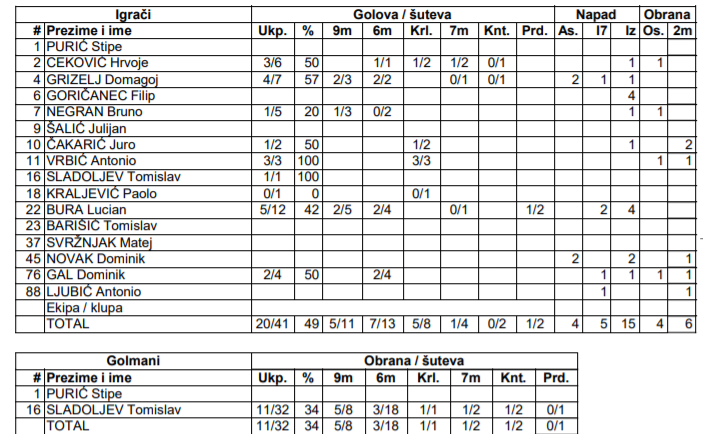 | Igrači | | Golova / šuteva | | | | | | | | Napad | | | Obrana | |
|---|---|---|---|---|---|---|---|---|---|---|---|---|---|---|
| # | Prezime i ime | Ukp. | % | 9m | 6m | Krl. | 7m | Knt. | Prd. | As. | I7 | Iz | Os. | 2m |
| 1 | PURIĆ Stipe | | | | | | | | | | | | | |
| 2 | CEKOVIĆ Hrvoje | 3/6 | 50 | | 1/1 | 1/2 | 1/2 | 0/1 | | | | 1 | 1 | |
| 4 | GRIZELJ Domagoj | 4/7 | 57 | 2/3 | 2/2 | | 0/1 | 0/1 | | 2 | 1 | 1 | | |
| 6 | GORIČANEC Filip | | | | | | | | | | | 4 | | |
| 7 | NEGRAN Bruno | 1/5 | 20 | 1/3 | 0/2 | | | | | | | 1 | 1 | |
| 9 | ŠALIĆ Julijan | | | | | | | | | | | | | |
| 10 | ČAKARIĆ Juro | 1/2 | 50 | | | 1/2 | | | | | | 1 | | 2 |
| 11 | VRBIĆ Antonio | 3/3 | 100 | | | 3/3 | | | | | | | 1 | 1 |
| 16 | SLADOLJEV Tomislav | 1/1 | 100 | | | | | | | | | | | |
| 18 | KRALJEVIĆ Paolo | 0/1 | 0 | | | 0/1 | | | | | | | | |
| 22 | BURA Lucian | 5/12 | 42 | 2/5 | 2/4 | | 0/1 | | 1/2 | | 2 | 4 | | |
| 23 | BARIŠIĆ Tomislav | | | | | | | | | | | | | |
| 37 | SVRŽNJAK Matej | | | | | | | | | | | | | |
| 45 | NOVAK Dominik | | | | | | | | | 2 | | 2 | | 1 |
| 76 | GAL Dominik | 2/4 | 50 | | 2/4 | | | | | | 1 | 1 | 1 | 1 |
| 88 | LJUBIĆ Antonio | | | | | | | | | | 1 | | | 1 |
| | Ekipa / klupa | | | | | | | | | | | | | |
| | TOTAL | 20/41 | 49 | 5/11 | 7/13 | 5/8 | 1/4 | 0/2 | 1/2 | 4 | 5 | 15 | 4 | 6 |

| Golmani | | Obrana / šuteva | | | | | | | |
|---|---|---|---|---|---|---|---|---|---|
| # | Prezime i ime | Ukp. | % | 9m | 6m | Krl. | 7m | Knt. | Prd. |
| 1 | PURIĆ Stipe | | | | | | | | |
| 16 | SLADOLJEV Tomislav | 11/32 | 34 | 5/8 | 3/18 | 1/1 | 1/2 | 1/2 | 0/1 |
| | TOTAL | 11/32 | 34 | 5/8 | 3/18 | 1/1 | 1/2 | 1/2 | 0/1 |